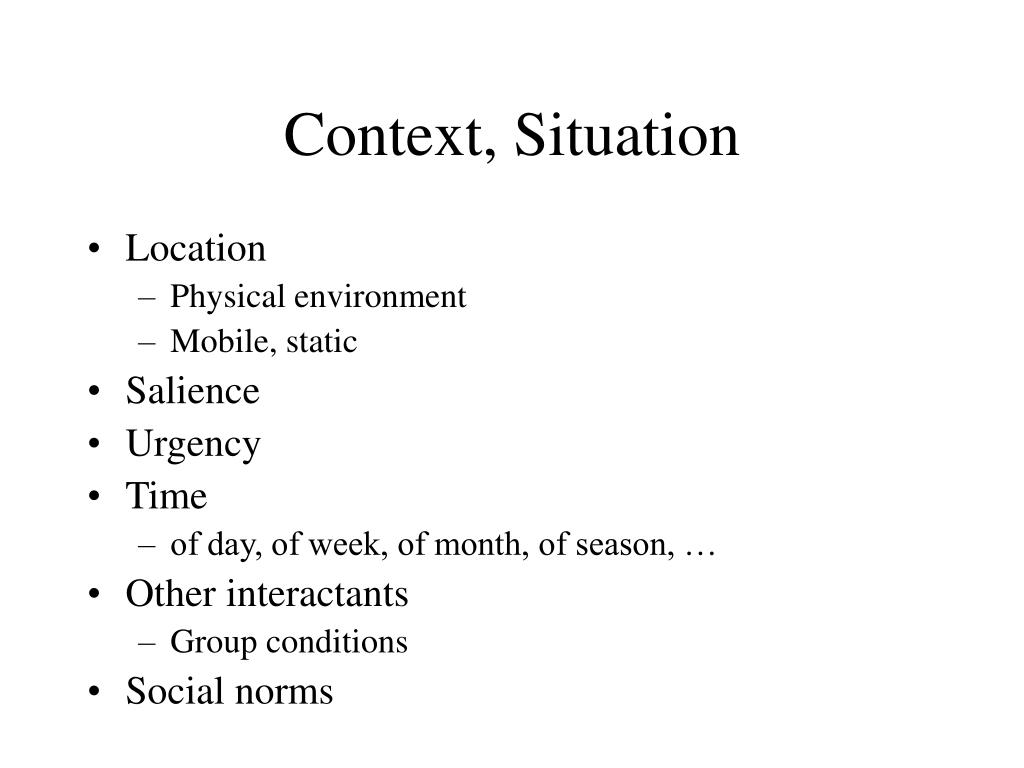 Context, Situation

• Location
– Physical environment
– Mobile, static
• Salience
• Urgency
• Time
– of day, of week, of month, of season, …
• Other interactants
– Group conditions
• Social norms